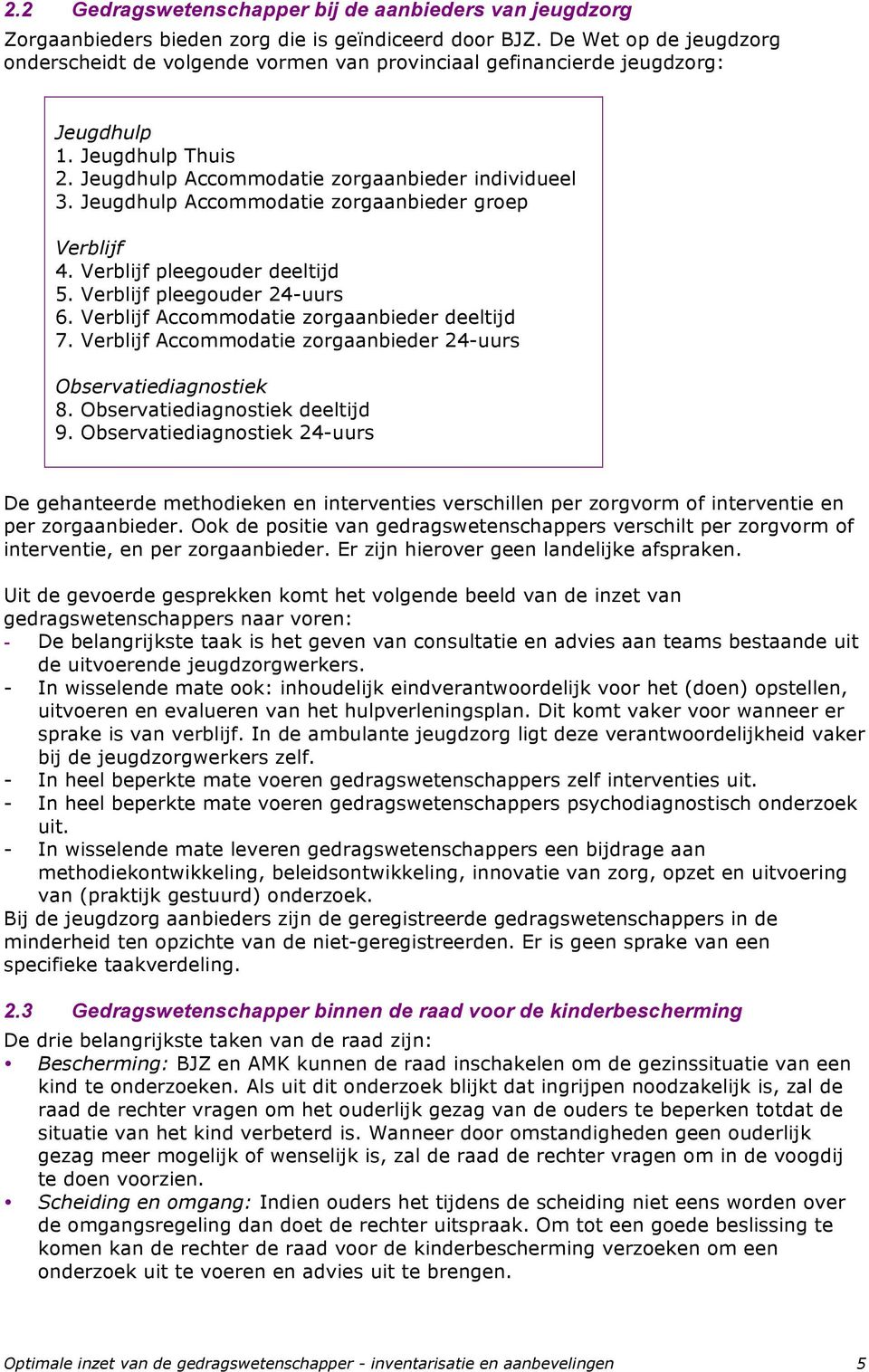 2.2 Gedragswetenschapper bij de aanbieders van jeugdzorg

Zorgaanbieders bieden zorg die is geïndiceerd door BJZ. De Wet op de jeugdzorg onderscheidt de volgende vormen van provinciaal gefinancierde jeugdzorg:

Jeugdhulp
1. Jeugdhulp Thuis
2. Jeugdhulp Accommodatie zorgaanbieder individueel
3. Jeugdhulp Accommodatie zorgaanbieder groep

Verblijf
4. Verblijf pleegouder deeltijd
5. Verblijf pleegouder 24-uurs
6. Verblijf Accommodatie zorgaanbieder deeltijd
7. Verblijf Accommodatie zorgaanbieder 24-uurs

Observatiediagnostiek
8. Observatiediagnostiek deeltijd
9. Observatiediagnostiek 24-uurs

De gehanteerde methodieken en interventies verschillen per zorgvorm of interventie en per zorgaanbieder. Ook de positie van gedragswetenschappers verschilt per zorgvorm of interventie, en per zorgaanbieder. Er zijn hierover geen landelijke afspraken.

Uit de gevoerde gesprekken komt het volgende beeld van de inzet van gedragswetenschappers naar voren:
- De belangrijkste taak is het geven van consultatie en advies aan teams bestaande uit de uitvoerende jeugdzorgwerkers.
- In wisselende mate ook: inhoudelijk eindverantwoordelijk voor het (doen) opstellen, uitvoeren en evalueren van het hulpverleningsplan. Dit komt vaker voor wanneer er sprake is van verblijf. In de ambulante jeugdzorg ligt deze verantwoordelijkheid vaker bij de jeugdzorgwerkers zelf.
- In heel beperkte mate voeren gedragswetenschappers zelf interventies uit.
- In heel beperkte mate voeren gedragswetenschappers psychodiagnostisch onderzoek uit.
- In wisselende mate leveren gedragswetenschappers een bijdrage aan methodiekontwikkeling, beleidsontwikkeling, innovatie van zorg, opzet en uitvoering van (praktijk gestuurd) onderzoek.
Bij de jeugdzorg aanbieders zijn de geregistreerde gedragswetenschappers in de minderheid ten opzichte van de niet-geregistreerden. Er is geen sprake van een specifieke taakverdeling.

2.3 Gedragswetenschapper binnen de raad voor de kinderbescherming

De drie belangrijkste taken van de raad zijn:
• Bescherming: BJZ en AMK kunnen de raad inschakelen om de gezinssituatie van een kind te onderzoeken. Als uit dit onderzoek blijkt dat ingrijpen noodzakelijk is, zal de raad de rechter vragen om het ouderlijk gezag van de ouders te beperken totdat de situatie van het kind verbeterd is. Wanneer door omstandigheden geen ouderlijk gezag meer mogelijk of wenselijk is, zal de raad de rechter vragen om in de voogdij te doen voorzien.
• Scheiding en omgang: Indien ouders het tijdens de scheiding niet eens worden over de omgangsregeling dan doet de rechter uitspraak. Om tot een goede beslissing te komen kan de rechter de raad voor de kinderbescherming verzoeken om een onderzoek uit te voeren en advies uit te brengen.

Optimale inzet van de gedragswetenschapper - inventarisatie en aanbevelingen 5